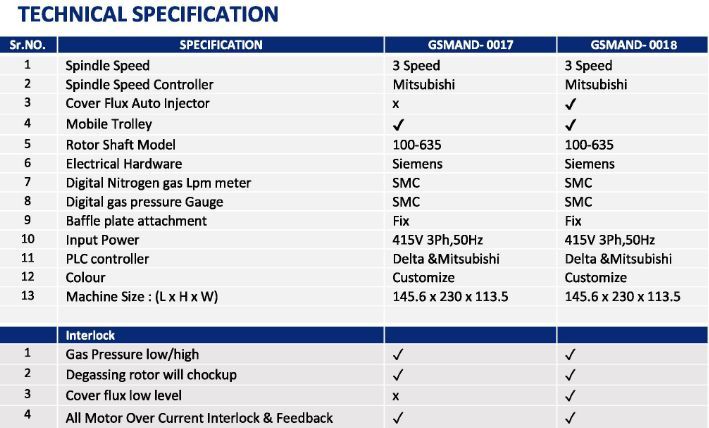 TECHNICAL SPECIFICATION

| Sr.NO. | SPECIFICATION | GSMAND- 0017 | GSMAND- 0018 |
|---|---|---|---|
| 1 | Spindle Speed | 3 Speed | 3 Speed |
| 2 | Spindle Speed Controller | Mitsubishi | Mitsubishi |
| 3 | Cover Flux Auto Injector | x | ✓ |
| 4 | Mobile Trolley | ✓ | ✓ |
| 5 | Rotor Shaft Model | 100-635 | 100-635 |
| 6 | Electrical Hardware | Siemens | Siemens |
| 7 | Digital Nitrogen gas Lpm meter | SMC | SMC |
| 8 | Digital gas pressure Gauge | SMC | SMC |
| 9 | Baffle plate attachment | Fix | Fix |
| 10 | Input Power | 415V 3Ph,50Hz | 415V 3Ph,50Hz |
| 11 | PLC controller | Delta &Mitsubishi | Delta &Mitsubishi |
| 12 | Colour | Customize | Customize |
| 13 | Machine Size : (L x H x W) | 145.6 x 230 x 113.5 | 145.6 x 230 x 113.5 |
| | | | |
| | Interlock | | |
| 1 | Gas Pressure low/high | ✓ | ✓ |
| 2 | Degassing rotor will chockup | ✓ | ✓ |
| 3 | Cover flux low level | x | ✓ |
| 4 | All Motor Over Current Interlock & Feedback | ✓ | ✓ |